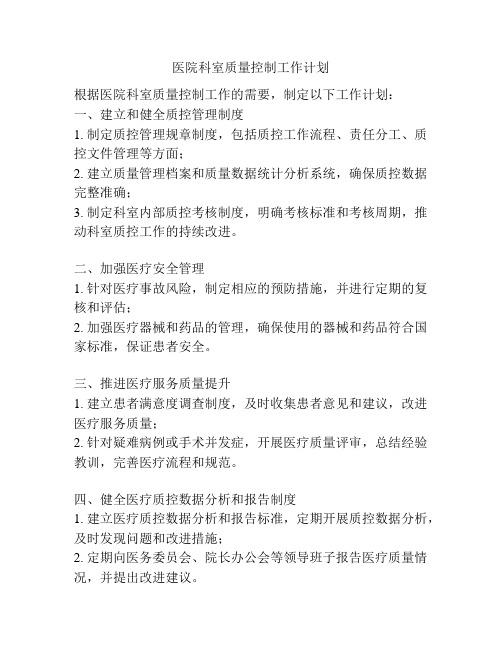 医院科室质量控制工作计划

根据医院科室质量控制工作的需要，制定以下工作计划：
一、建立和健全质控管理制度
1. 制定质控管理规章制度，包括质控工作流程、责任分工、质控文件管理等方面；
2. 建立质量管理档案和质量数据统计分析系统，确保质控数据完整准确；
3. 制定科室内部质控考核制度，明确考核标准和考核周期，推动科室质控工作的持续改进。

二、加强医疗安全管理
1. 针对医疗事故风险，制定相应的预防措施，并进行定期的复核和评估；
2. 加强医疗器械和药品的管理，确保使用的器械和药品符合国家标准，保证患者安全。

三、推进医疗服务质量提升
1. 建立患者满意度调查制度，及时收集患者意见和建议，改进医疗服务质量；
2. 针对疑难病例或手术并发症，开展医疗质量评审，总结经验教训，完善医疗流程和规范。

四、健全医疗质控数据分析和报告制度
1. 建立医疗质控数据分析和报告标准，定期开展质控数据分析，及时发现问题和改进措施；
2. 定期向医务委员会、院长办公会等领导班子报告医疗质量情况，并提出改进建议。